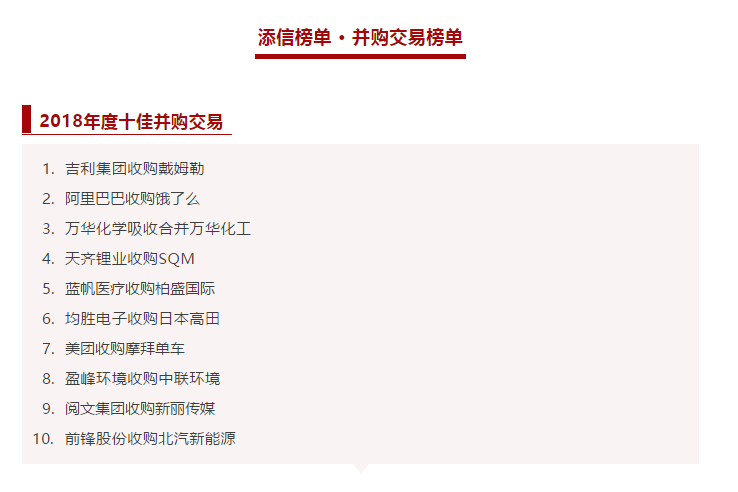 添信榜单 · 并购交易榜单

2018年度十佳并购交易

1. 吉利集团收购戴姆勒
2. 阿里巴巴收购饿了么
3. 万华化学吸收合并万华化工
4. 天齐锂业收购SQM
5. 蓝帆医疗收购柏盛国际
6. 均胜电子收购日本高田
7. 美团收购摩拜单车
8. 盈峰环境收购中联环境
9. 阅文集团收购新丽传媒
10. 前锋股份收购北汽新能源